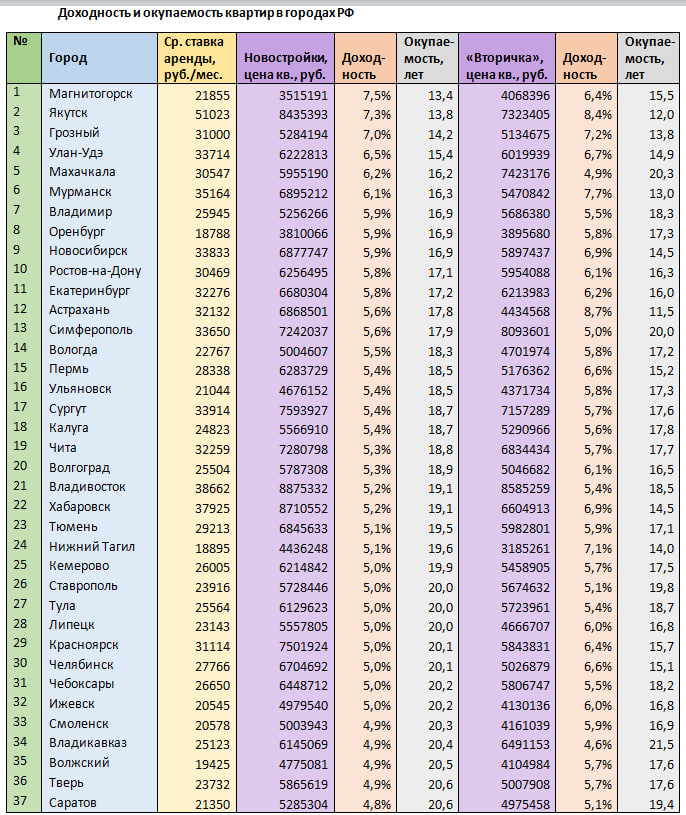 Доходность и окупаемость квартир в городах РФ

| № | Город | Ср. ставка аренды, руб./мес. | Новостройки, цена кв., руб. | Доходность | Окупаемость, лет | «Вторичка», цена кв., руб. | Доходность | Окупаемость, лет |
|---|---|---|---|---|---|---|---|---|
| 1 | Магнитогорск | 21855 | 3515191 | 7,5% | 13,4 | 4068396 | 6,4% | 15,5 |
| 2 | Якутск | 51023 | 8435393 | 7,3% | 13,8 | 7323405 | 8,4% | 12,0 |
| 3 | Грозный | 31000 | 5284194 | 7,0% | 14,2 | 5134675 | 7,2% | 13,8 |
| 4 | Улан-Удэ | 33714 | 6222813 | 6,5% | 15,4 | 6019939 | 6,7% | 14,9 |
| 5 | Махачкала | 30547 | 5955190 | 6,2% | 16,2 | 7423176 | 4,9% | 20,3 |
| 6 | Мурманск | 35164 | 6895212 | 6,1% | 16,3 | 5470842 | 7,7% | 13,0 |
| 7 | Владимир | 25945 | 5256266 | 5,9% | 16,9 | 5686380 | 5,5% | 18,3 |
| 8 | Оренбург | 18788 | 3810066 | 5,9% | 16,9 | 3895680 | 5,8% | 17,3 |
| 9 | Новосибирск | 33833 | 6877747 | 5,9% | 16,9 | 5897437 | 6,9% | 14,5 |
| 10 | Ростов-на-Дону | 30469 | 6256495 | 5,8% | 17,1 | 5954088 | 6,1% | 16,3 |
| 11 | Екатеринбург | 32276 | 6680304 | 5,8% | 17,2 | 6213983 | 6,2% | 16,0 |
| 12 | Астрахань | 32132 | 6868501 | 5,6% | 17,8 | 4434568 | 8,7% | 11,5 |
| 13 | Симферополь | 33650 | 7242037 | 5,6% | 17,9 | 8093601 | 5,0% | 20,0 |
| 14 | Вологда | 22767 | 5004607 | 5,5% | 18,3 | 4701974 | 5,8% | 17,2 |
| 15 | Пермь | 28338 | 6283729 | 5,4% | 18,5 | 5176362 | 6,6% | 15,2 |
| 16 | Ульяновск | 21044 | 4676152 | 5,4% | 18,5 | 4371734 | 5,8% | 17,3 |
| 17 | Сургут | 33914 | 7593927 | 5,4% | 18,7 | 7157289 | 5,7% | 17,6 |
| 18 | Калуга | 24823 | 5566910 | 5,4% | 18,7 | 5290966 | 5,6% | 17,8 |
| 19 | Чита | 32259 | 7280798 | 5,3% | 18,8 | 6834434 | 5,7% | 17,7 |
| 20 | Волгоград | 25504 | 5787308 | 5,3% | 18,9 | 5046682 | 6,1% | 16,5 |
| 21 | Владивосток | 38662 | 8875332 | 5,2% | 19,1 | 8585259 | 5,4% | 18,5 |
| 22 | Хабаровск | 37925 | 8710552 | 5,2% | 19,1 | 6604913 | 6,9% | 14,5 |
| 23 | Тюмень | 29213 | 6845633 | 5,1% | 19,5 | 5982801 | 5,9% | 17,1 |
| 24 | Нижний Тагил | 18895 | 4436248 | 5,1% | 19,6 | 3185261 | 7,1% | 14,0 |
| 25 | Кемерово | 26005 | 6214842 | 5,0% | 19,9 | 5458905 | 5,7% | 17,5 |
| 26 | Ставрополь | 23916 | 5728446 | 5,0% | 20,0 | 5674632 | 5,1% | 19,8 |
| 27 | Тула | 25564 | 6129623 | 5,0% | 20,0 | 5723961 | 5,4% | 18,7 |
| 28 | Липецк | 23143 | 5557805 | 5,0% | 20,0 | 4666707 | 6,0% | 16,8 |
| 29 | Красноярск | 31114 | 7501924 | 5,0% | 20,1 | 5843831 | 6,4% | 15,7 |
| 30 | Челябинск | 27766 | 6704692 | 5,0% | 20,1 | 5026879 | 6,6% | 15,1 |
| 31 | Чебоксары | 26650 | 6448712 | 5,0% | 20,2 | 5806747 | 5,5% | 18,2 |
| 32 | Ижевск | 20545 | 4979540 | 5,0% | 20,2 | 4130136 | 6,0% | 16,8 |
| 33 | Смоленск | 20578 | 5003943 | 4,9% | 20,3 | 4161039 | 5,9% | 16,9 |
| 34 | Владикавказ | 25123 | 6145069 | 4,9% | 20,4 | 6491153 | 4,6% | 21,5 |
| 35 | Волжский | 19425 | 4775081 | 4,9% | 20,5 | 4104984 | 5,7% | 17,6 |
| 36 | Тверь | 23732 | 5865619 | 4,9% | 20,6 | 5007908 | 5,7% | 17,6 |
| 37 | Саратов | 21350 | 5285304 | 4,8% | 20,6 | 4975458 | 5,1% | 19,4 |